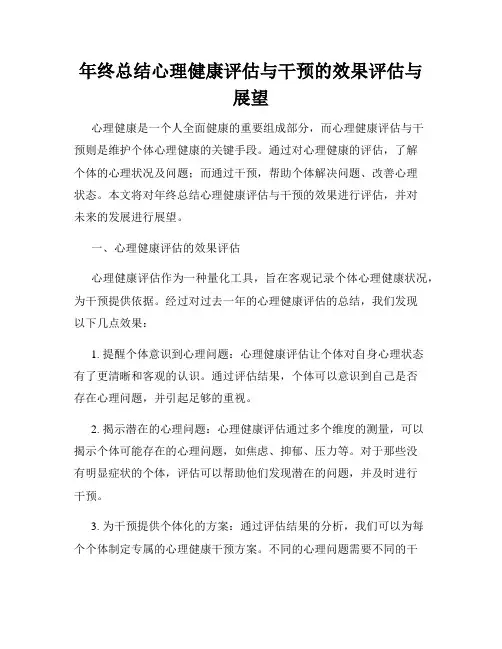 年终总结心理健康评估与干预的效果评估与展望

心理健康是一个人全面健康的重要组成部分，而心理健康评估与干预则是维护个体心理健康的关键手段。通过对心理健康的评估，了解个体的心理状况及问题；而通过干预，帮助个体解决问题、改善心理状态。本文将对年终总结心理健康评估与干预的效果进行评估，并对未来的发展进行展望。

一、心理健康评估的效果评估

心理健康评估作为一种量化工具，旨在客观记录个体心理健康状况，为干预提供依据。经过对过去一年的心理健康评估的总结，我们发现以下几点效果：

1. 提醒个体意识到心理问题：心理健康评估让个体对自身心理状态有了更清晰和客观的认识。通过评估结果，个体可以意识到自己是否存在心理问题，并引起足够的重视。

2. 揭示潜在的心理问题：心理健康评估通过多个维度的测量，可以揭示个体可能存在的心理问题，如焦虑、抑郁、压力等。对于那些没有明显症状的个体，评估可以帮助他们发现潜在的问题，并及时进行干预。

3. 为干预提供个体化的方案：通过评估结果的分析，我们可以为每个个体制定专属的心理健康干预方案。不同的心理问题需要不同的干